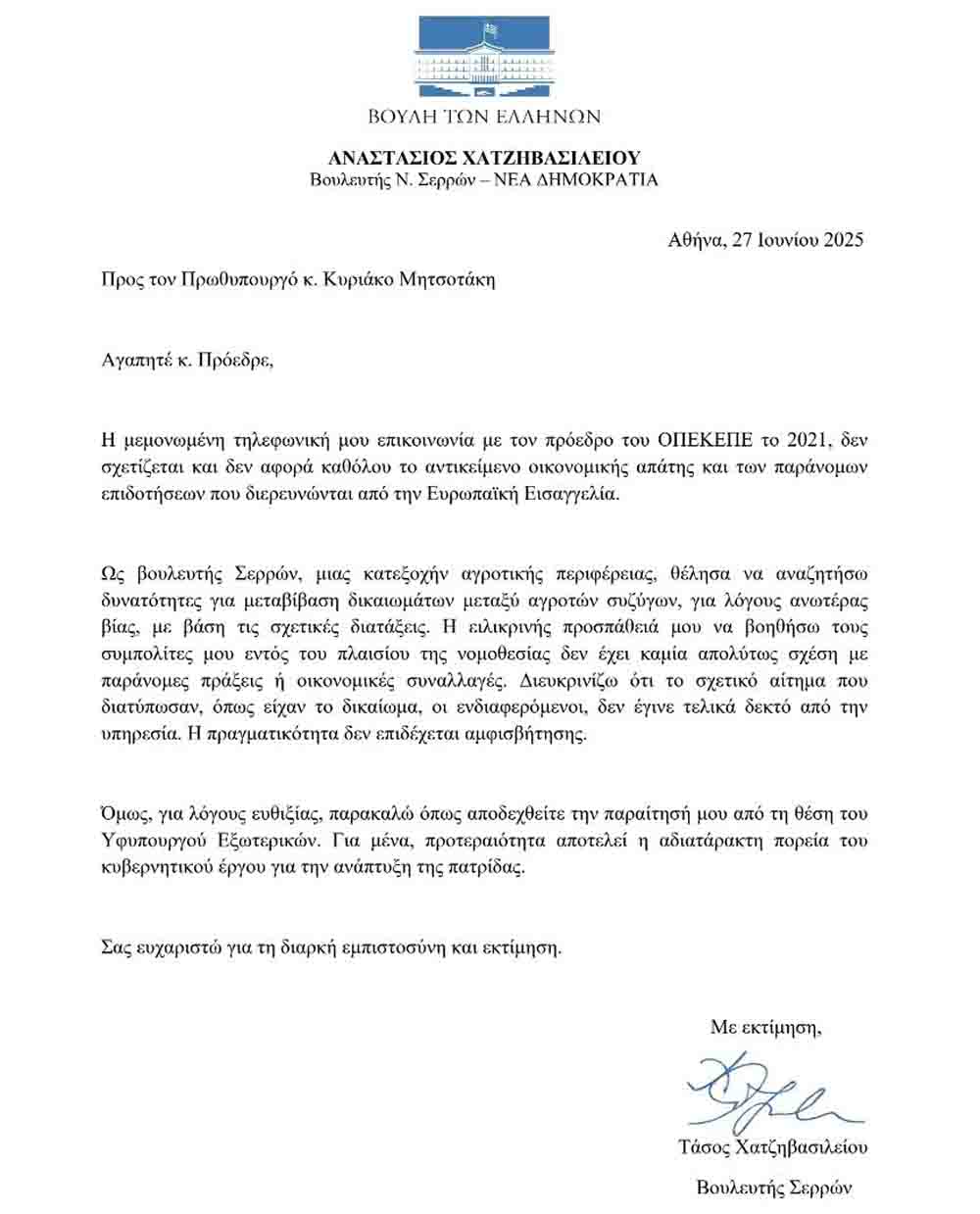 ΒΟΥΛΗ ΤΩΝ ΕΛΛΗΝΩΝ

ΑΝΑΣΤΑΣΙΟΣ ΧΑΤΖΗΒΑΣΙΛΕΙΟΥ
Βουλευτής Ν. Σερρών – ΝΕΑ ΔΗΜΟΚΡΑΤΙΑ

Αθήνα, 27 Ιουνίου 2025

Προς τον Πρωθυπουργό κ. Κυριάκο Μητσοτάκη

Αγαπητέ κ. Πρόεδρε,

Η μεμονωμένη τηλεφωνική μου επικοινωνία με τον πρόεδρο του ΟΠΕΚΕΠΕ το 2021, δεν σχετίζεται και δεν αφορά καθόλου το αντικείμενο οικονομικής απάτης και των παράνομων επιδοτήσεων που διερευνώνται από την Ευρωπαϊκή Εισαγγελία.

Ως βουλευτής Σερρών, μιας κατεξοχήν αγροτικής περιφέρειας, θέλησα να αναζητήσω δυνατότητες για μεταβίβαση δικαιωμάτων μεταξύ αγροτών συζύγων, για λόγους ανωτέρας βίας, με βάση τις σχετικές διατάξεις. Η ειλικρινής προσπάθειά μου να βοηθήσω τους συμπολίτες μου εντός του πλαισίου της νομοθεσίας δεν έχει καμία απολύτως σχέση με παράνομες πράξεις ή οικονομικές συναλλαγές. Διευκρινίζω ότι το σχετικό αίτημα που διατύπωσαν, όπως είχαν το δικαίωμα, οι ενδιαφερόμενοι, δεν έγινε τελικά δεκτό από την υπηρεσία. Η πραγματικότητα δεν επιδέχεται αμφισβήτησης.

Όμως, για λόγους ευθιξίας, παρακαλώ όπως αποδεχθείτε την παραίτησή μου από τη θέση του Υφυπουργού Εξωτερικών. Για μένα, προτεραιότητα αποτελεί η αδιατάρακτη πορεία του κυβερνητικού έργου για την ανάπτυξη της πατρίδας.

Σας ευχαριστώ για τη διαρκή εμπιστοσύνη και εκτίμηση.

Με εκτίμηση,

Τάσος Χατζηβασιλείου

Βουλευτής Σερρών